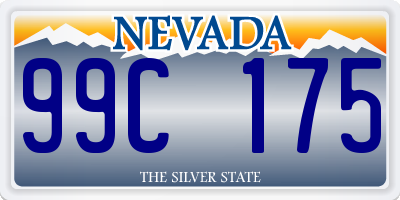 NEVADA

99C 175

THE SILVER STATE